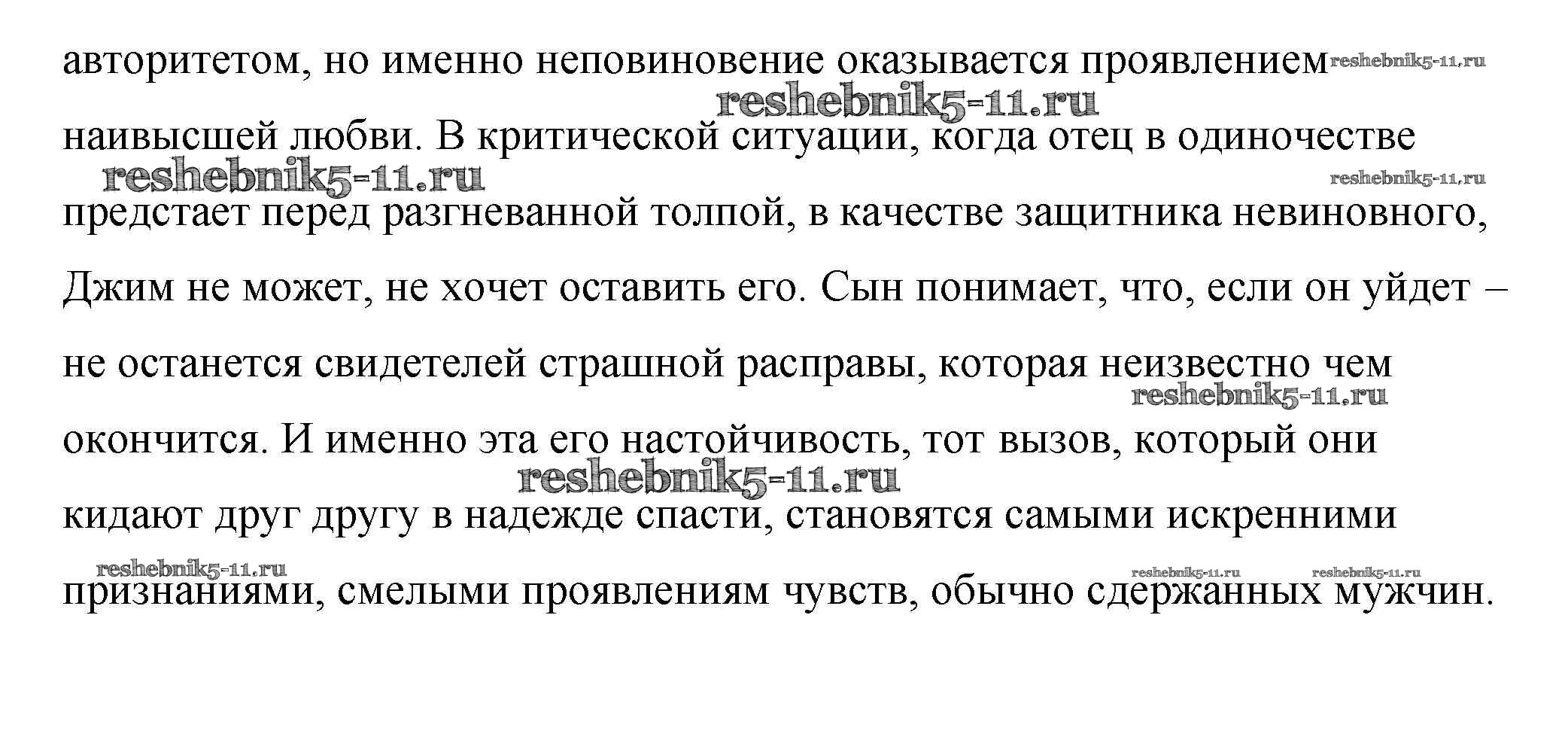 авторитетом, но именно неповиновение оказывается проявлением наивысшей любви. В критической ситуации, когда отец в одиночестве предстает перед разгневанной толпой, в качестве защитника невиновного, Джим не может, не хочет оставить его. Сын понимает, что, если он уйдет – не останется свидетелей страшной расправы, которая неизвестно чем окончится. И именно эта его настойчивость, тот вызов, который они кидают друг другу в надежде спасти, становятся самыми искренними признаниями, смелыми проявлениям чувств, обычно сдержанных мужчин.

reshebnik5-11.ru
reshebnik5-11.ru
reshebnik5-11.ru
reshebnik5-11.ru
reshebnik5-11.ru
reshebnik5-11.ru
reshebnik5-11.ru
reshebnik5-11.ru
reshebnik5-11.ru